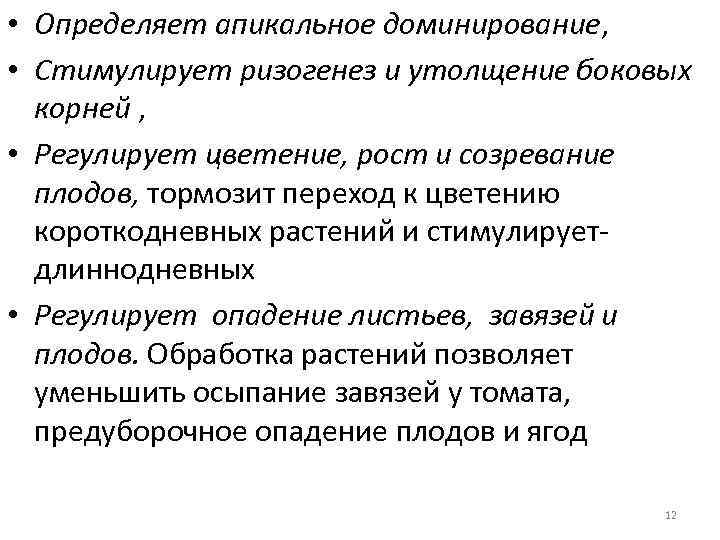 • Определяет апикальное доминирование,

• Стимулирует ризогенез и утолщение боковых корней ,

• Регулирует цветение, рост и созревание плодов, тормозит переход к цветению короткодневных растений и стимулирует- длиннодневных

• Регулирует опадение листьев, завязей и плодов. Обработка растений позволяет уменьшить осыпание завязей у томата, предуборочное опадение плодов и ягод

12